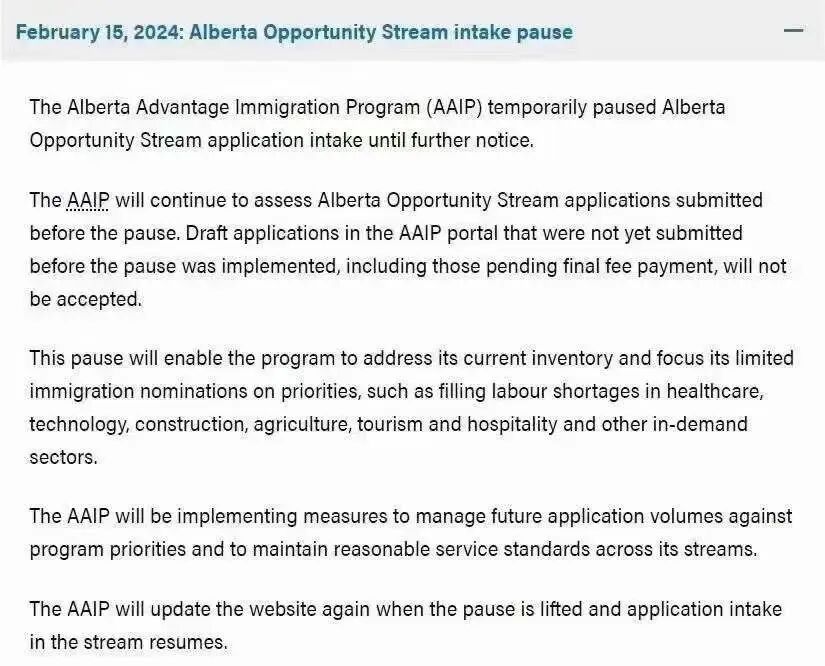 February 15, 2024: Alberta Opportunity Stream intake pause

—

The Alberta Advantage Immigration Program (AAIP) temporarily paused Alberta Opportunity Stream application intake until further notice.

The AAIP will continue to assess Alberta Opportunity Stream applications submitted before the pause. Draft applications in the AAIP portal that were not yet submitted before the pause was implemented, including those pending final fee payment, will not be accepted.

This pause will enable the program to address its current inventory and focus its limited immigration nominations on priorities, such as filling labour shortages in healthcare, technology, construction, agriculture, tourism and hospitality and other in-demand sectors.

The AAIP will be implementing measures to manage future application volumes against program priorities and to maintain reasonable service standards across its streams.

The AAIP will update the website again when the pause is lifted and application intake in the stream resumes.